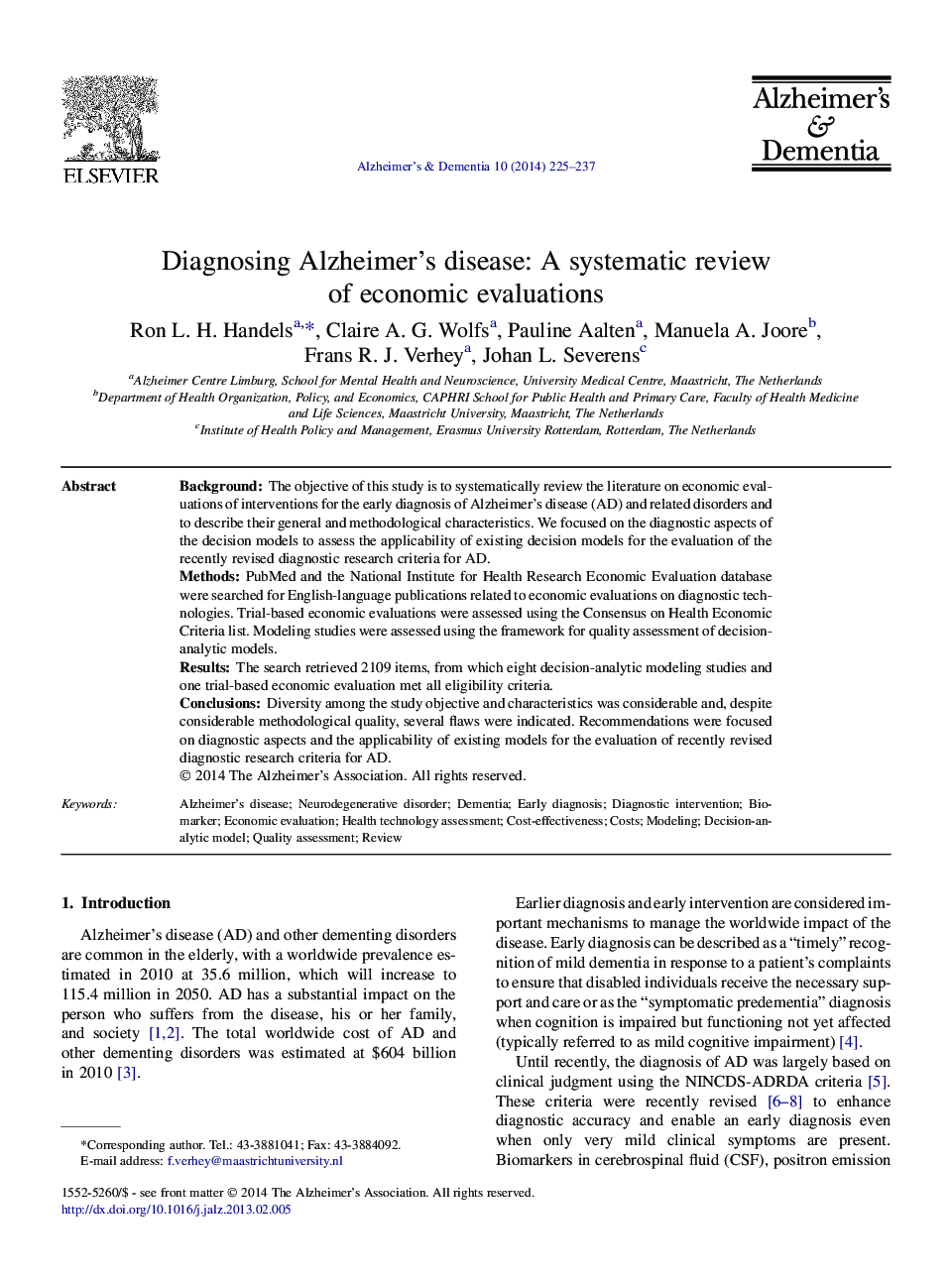 ELSEVIER

Alzheimer's & Dementia 10 (2014) 225–237

Alzheimer's & Dementia

Diagnosing Alzheimer's disease: A systematic review of economic evaluations

Ron L. H. Handels$^{a,*}$, Claire A. G. Wolfs$^{a}$, Pauline Aalten$^{a}$, Manuela A. Joore$^{b}$, Frans R. J. Verhey$^{a}$, Johan L. Severens$^{c}$

$^{a}$Alzheimer Centre Limburg, School for Mental Health and Neuroscience, University Medical Centre, Maastricht, The Netherlands
$^{b}$Department of Health Organization, Policy, and Economics, CAPHRI School for Public Health and Primary Care, Faculty of Health Medicine and Life Sciences, Maastricht University, Maastricht, The Netherlands
$^{c}$Institute of Health Policy and Management, Erasmus University Rotterdam, Rotterdam, The Netherlands

Abstract

Background: The objective of this study is to systematically review the literature on economic evaluations of interventions for the early diagnosis of Alzheimer's disease (AD) and related disorders and to describe their general and methodological characteristics. We focused on the diagnostic aspects of the decision models to assess the applicability of existing decision models for the evaluation of the recently revised diagnostic research criteria for AD.
Methods: PubMed and the National Institute for Health Research Economic Evaluation database were searched for English-language publications related to economic evaluations on diagnostic technologies. Trial-based economic evaluations were assessed using the Consensus on Health Economic Criteria list. Modeling studies were assessed using the framework for quality assessment of decision-analytic models.
Results: The search retrieved 2109 items, from which eight decision-analytic modeling studies and one trial-based economic evaluation met all eligibility criteria.
Conclusions: Diversity among the study objective and characteristics was considerable and, despite considerable methodological quality, several flaws were indicated. Recommendations were focused on diagnostic aspects and the applicability of existing models for the evaluation of recently revised diagnostic research criteria for AD.
© 2014 The Alzheimer's Association. All rights reserved.

Keywords: Alzheimer's disease; Neurodegenerative disorder; Dementia; Early diagnosis; Diagnostic intervention; Biomarker; Economic evaluation; Health technology assessment; Cost-effectiveness; Costs; Modeling; Decision-analytic model; Quality assessment; Review

1. Introduction

Alzheimer's disease (AD) and other dementing disorders are common in the elderly, with a worldwide prevalence estimated in 2010 at 35.6 million, which will increase to 115.4 million in 2050. AD has a substantial impact on the person who suffers from the disease, his or her family, and society [1,2]. The total worldwide cost of AD and other dementing disorders was estimated at $604 billion in 2010 [3].

*Corresponding author. Tel.: 43-3881041; Fax: 43-3884092.
E-mail address: f.verhey@maastrichtuniversity.nl

Earlier diagnosis and early intervention are considered important mechanisms to manage the worldwide impact of the disease. Early diagnosis can be described as a "timely" recognition of mild dementia in response to a patient's complaints to ensure that disabled individuals receive the necessary support and care or as the "symptomatic predementia" diagnosis when cognition is impaired but functioning not yet affected (typically referred to as mild cognitive impairment) [4].

Until recently, the diagnosis of AD was largely based on clinical judgment using the NINCDS-ADRDA criteria [5]. These criteria were recently revised [6–8] to enhance diagnostic accuracy and enable an early diagnosis even when only very mild clinical symptoms are present. Biomarkers in cerebrospinal fluid (CSF), positron emission

1552-5260/$ - see front matter © 2014 The Alzheimer's Association. All rights reserved.
http://dx.doi.org/10.1016/j.jalz.2013.02.005